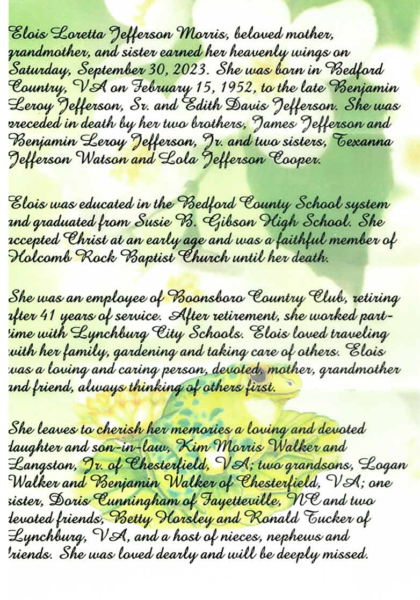 Elois Loretta Jefferson Morris, beloved mother, grandmother, and sister earned her heavenly wings on Saturday, September 30, 2023. She was born in Bedford Country, VA on February 15, 1952, to the late Benjamin Leroy Jefferson, Sr. and Edith Davis Jefferson. She was preceded in death by her two brothers, James Jefferson and Benjamin Leroy Jefferson, Jr. and two sisters, Texanna Jefferson Watson and Lola Jefferson Cooper.

Elois was educated in the Bedford County School system and graduated from Susie B. Gibson High School. She accepted Christ at an early age and was a faithful member of Holcomb Rock Baptist Church until her death.

She was an employee of Boonsboro Country Club, retiring after 41 years of service. After retirement, she worked part-time with Lynchburg City Schools. Elois loved traveling with her family, gardening and taking care of others. Elois was a loving and caring person, devoted, mother, grandmother and friend, always thinking of others first.

She leaves to cherish her memories a loving and devoted daughter and son-in-law, Kim Morris Walker and Langston, Jr. of Chesterfield, VA; two grandsons, Logan Walker and Benjamin Walker of Chesterfield, VA; one sister, Doris Cunningham of Fayetteville, NC and two devoted friends, Betty Horsley and Ronald Tucker of Lynchburg, VA, and a host of nieces, nephews and friends. She was loved dearly and will be deeply missed.